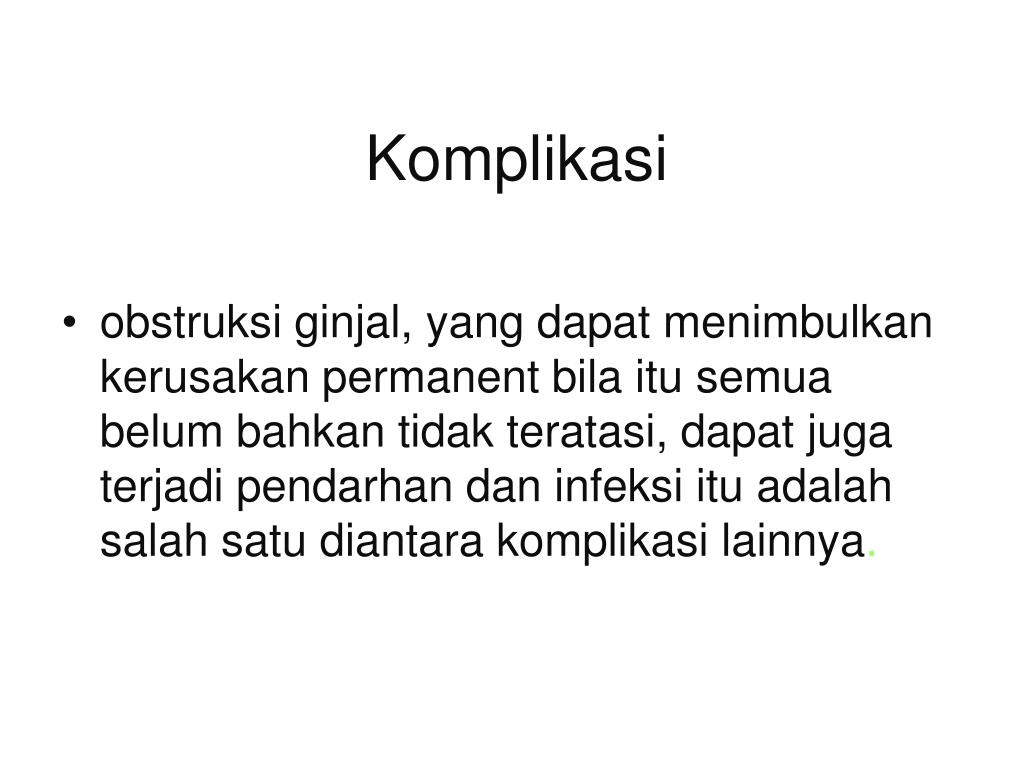 Komplikasi

• obstruksi ginjal, yang dapat menimbulkan kerusakan permanent bila itu semua belum bahkan tidak teratasi, dapat juga terjadi pendarhan dan infeksi itu adalah salah satu diantara komplikasi lainnya.